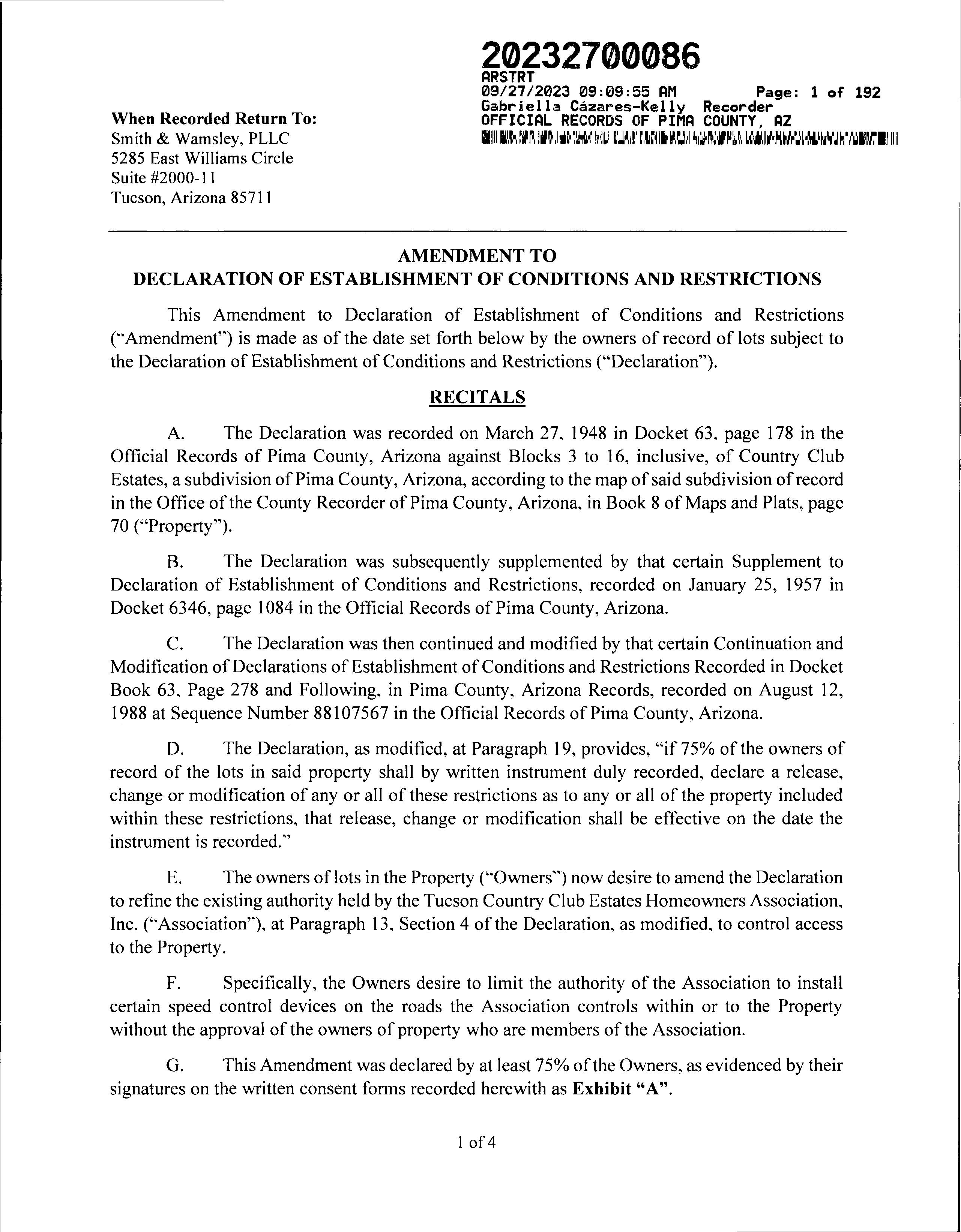 20232700086
ARSTRT
09/27/2023 09:09:55 AM Page: 1 of 192
Gabriella Cázares-Kelly Recorder
OFFICIAL RECORDS OF PIMA COUNTY, AZ

When Recorded Return To:
Smith & Wamsley, PLLC
5285 East Williams Circle
Suite #2000-11
Tucson, Arizona 85711

AMENDMENT TO
DECLARATION OF ESTABLISHMENT OF CONDITIONS AND RESTRICTIONS

This Amendment to Declaration of Establishment of Conditions and Restrictions ("Amendment") is made as of the date set forth below by the owners of record of lots subject to the Declaration of Establishment of Conditions and Restrictions ("Declaration").

RECITALS

A. The Declaration was recorded on March 27, 1948 in Docket 63, page 178 in the Official Records of Pima County, Arizona against Blocks 3 to 16, inclusive, of Country Club Estates, a subdivision of Pima County, Arizona, according to the map of said subdivision of record in the Office of the County Recorder of Pima County, Arizona, in Book 8 of Maps and Plats, page 70 ("Property").

B. The Declaration was subsequently supplemented by that certain Supplement to Declaration of Establishment of Conditions and Restrictions, recorded on January 25, 1957 in Docket 6346, page 1084 in the Official Records of Pima County, Arizona.

C. The Declaration was then continued and modified by that certain Continuation and Modification of Declarations of Establishment of Conditions and Restrictions Recorded in Docket Book 63, Page 278 and Following, in Pima County, Arizona Records, recorded on August 12, 1988 at Sequence Number 88107567 in the Official Records of Pima County, Arizona.

D. The Declaration, as modified, at Paragraph 19, provides, "if 75% of the owners of record of the lots in said property shall by written instrument duly recorded, declare a release, change or modification of any or all of these restrictions as to any or all of the property included within these restrictions, that release, change or modification shall be effective on the date the instrument is recorded."

E. The owners of lots in the Property ("Owners") now desire to amend the Declaration to refine the existing authority held by the Tucson Country Club Estates Homeowners Association, Inc. ("Association"), at Paragraph 13, Section 4 of the Declaration, as modified, to control access to the Property.

F. Specifically, the Owners desire to limit the authority of the Association to install certain speed control devices on the roads the Association controls within or to the Property without the approval of the owners of property who are members of the Association.

G. This Amendment was declared by at least 75% of the Owners, as evidenced by their signatures on the written consent forms recorded herewith as Exhibit "A".

1 of 4